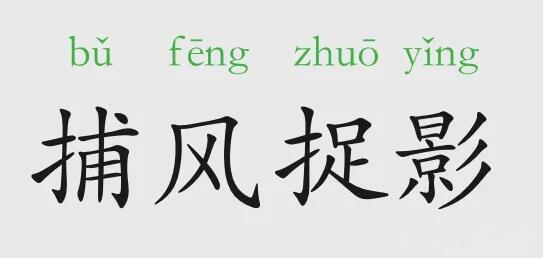 bǔ fēng zhuō yǐng
捕风捉影